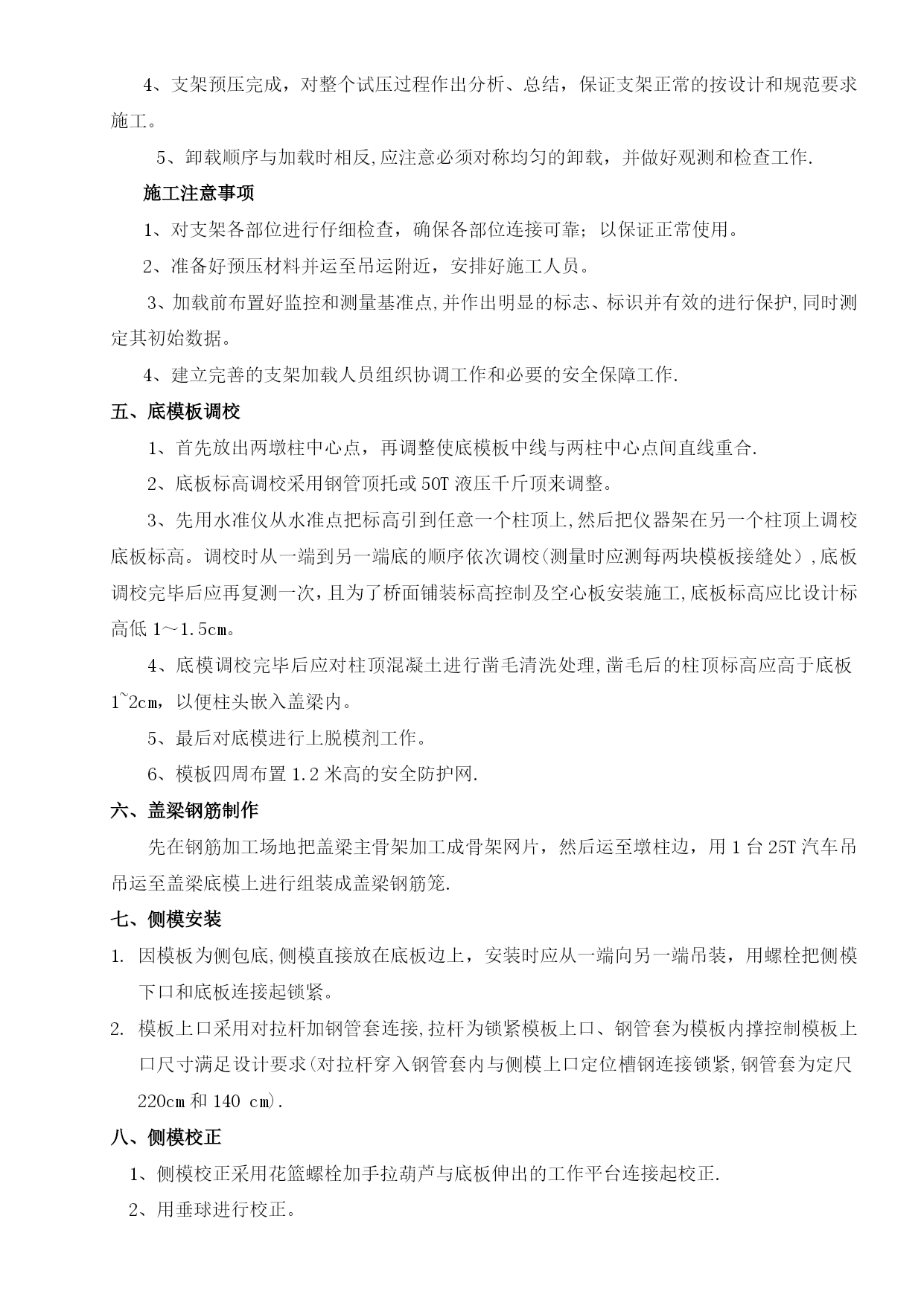 4、支架预压完成，对整个试压过程作出分析、总结，保证支架正常的按设计和规范要求施工。

5、卸载顺序与加载时相反,应注意必须对称均匀的卸载，并做好观测和检查工作.

施工注意事项

1、对支架各部位进行仔细检查，确保各部位连接可靠；以保证正常使用。

2、准备好预压材料并运至吊运附近，安排好施工人员。

3、加载前布置好监控和测量基准点,并作出明显的标志、标识并有效的进行保护,同时测定其初始数据。

4、建立完善的支架加载人员组织协调工作和必要的安全保障工作.

五、底模板调校

1、首先放出两墩柱中心点，再调整使底模板中线与两柱中心点间直线重合.

2、底板标高调校采用钢管顶托或50T液压千斤顶来调整。

3、先用水准仪从水准点把标高引到任意一个柱顶上,然后把仪器架在另一个柱顶上调校底板标高。调校时从一端到另一端底的顺序依次调校(测量时应测每两块模板接缝处）,底板调校完毕后应再复测一次，且为了桥面铺装标高控制及空心板安装施工,底板标高应比设计标高低1～1.5cm。

4、底模调校完毕后应对柱顶混凝土进行凿毛清洗处理,凿毛后的柱顶标高应高于底板1~2cm，以便柱头嵌入盖梁内。

5、最后对底模进行上脱模剂工作。

6、模板四周布置1.2米高的安全防护网.

六、盖梁钢筋制作

先在钢筋加工场地把盖梁主骨架加工成骨架网片，然后运至墩柱边，用1台25T汽车吊吊运至盖梁底模上进行组装成盖梁钢筋笼.

七、侧模安装

1. 因模板为侧包底,侧模直接放在底板边上，安装时应从一端向另一端吊装，用螺栓把侧模下口和底板连接起锁紧。

2. 模板上口采用对拉杆加钢管套连接,拉杆为锁紧模板上口、钢管套为模板内撑控制模板上口尺寸满足设计要求(对拉杆穿入钢管套内与侧模上口定位槽钢连接锁紧,钢管套为定尺220cm和140 cm).

八、侧模校正

1、侧模校正采用花篮螺栓加手拉葫芦与底板伸出的工作平台连接起校正.

2、用垂球进行校正。